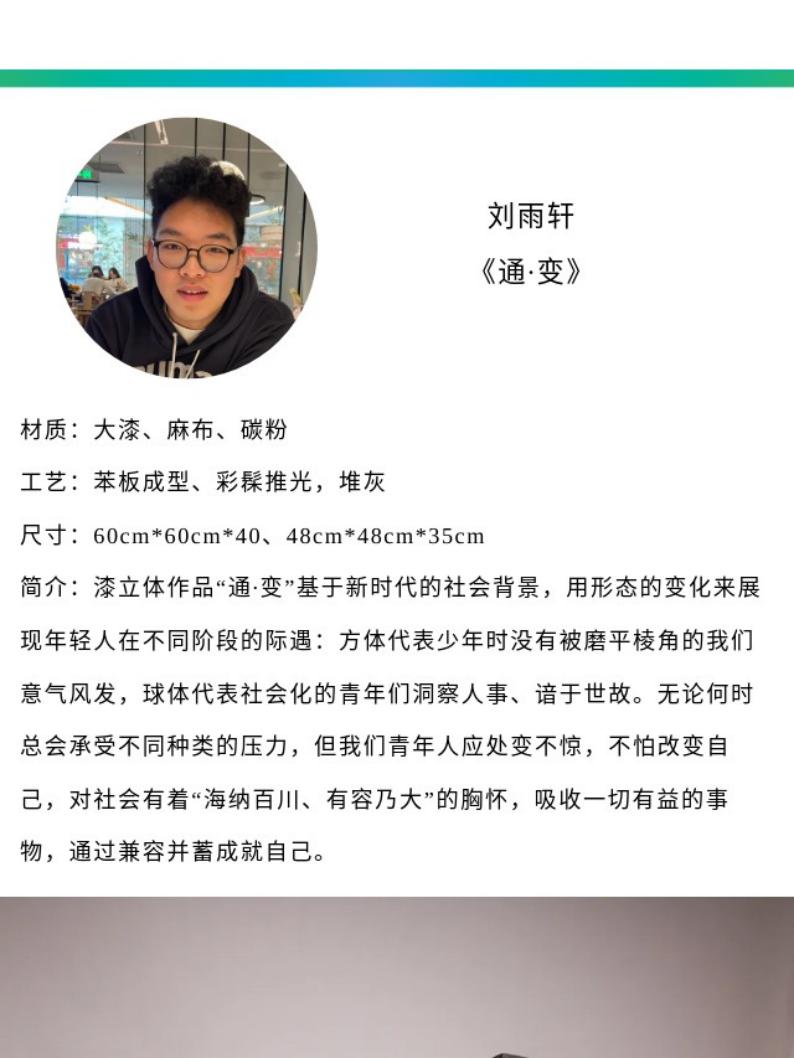 刘雨轩

《通·变》

材质：大漆、麻布、碳粉

工艺：苯板成型、彩髹推光，堆灰

尺寸：60cm*60cm*40、48cm*48cm*35cm

简介：漆立体作品“通·变”基于新时代的社会背景，用形态的变化来展现年轻人在不同阶段的际遇：方体代表少年时没有被磨平棱角的我们意气风发，球体代表社会化的青年们洞察人事、谙于世故。无论何时总会承受不同种类的压力，但我们青年人应处变不惊，不怕改变自己，对社会有着“海纳百川、有容乃大”的胸怀，吸收一切有益的事物，通过兼容并蓄成就自己。